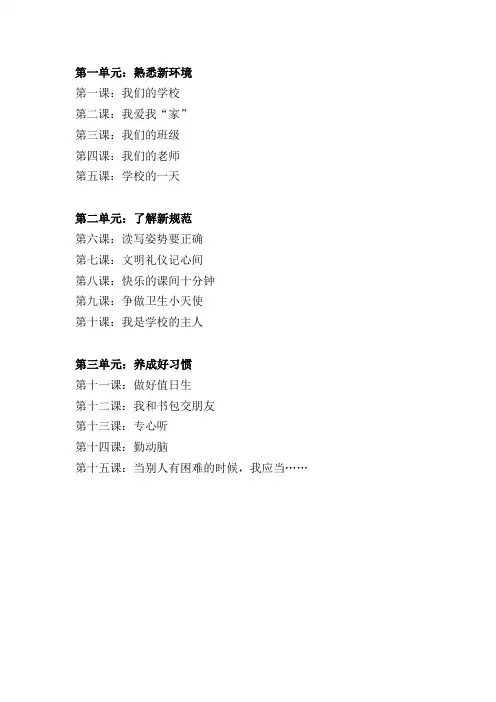 第一单元：熟悉新环境
第一课：我们的学校
第二课：我爱我“家”
第三课：我们的班级
第四课：我们的老师
第五课：学校的一天

第二单元：了解新规范
第六课：读写姿势要正确
第七课：文明礼仪记心间
第八课：快乐的课间十分钟
第九课：争做卫生小天使
第十课：我是学校的主人

第三单元：养成好习惯
第十一课：做好值日生
第十二课：我和书包交朋友
第十三课：专心听
第十四课：勤动脑
第十五课：当别人有困难的时候，我应当……